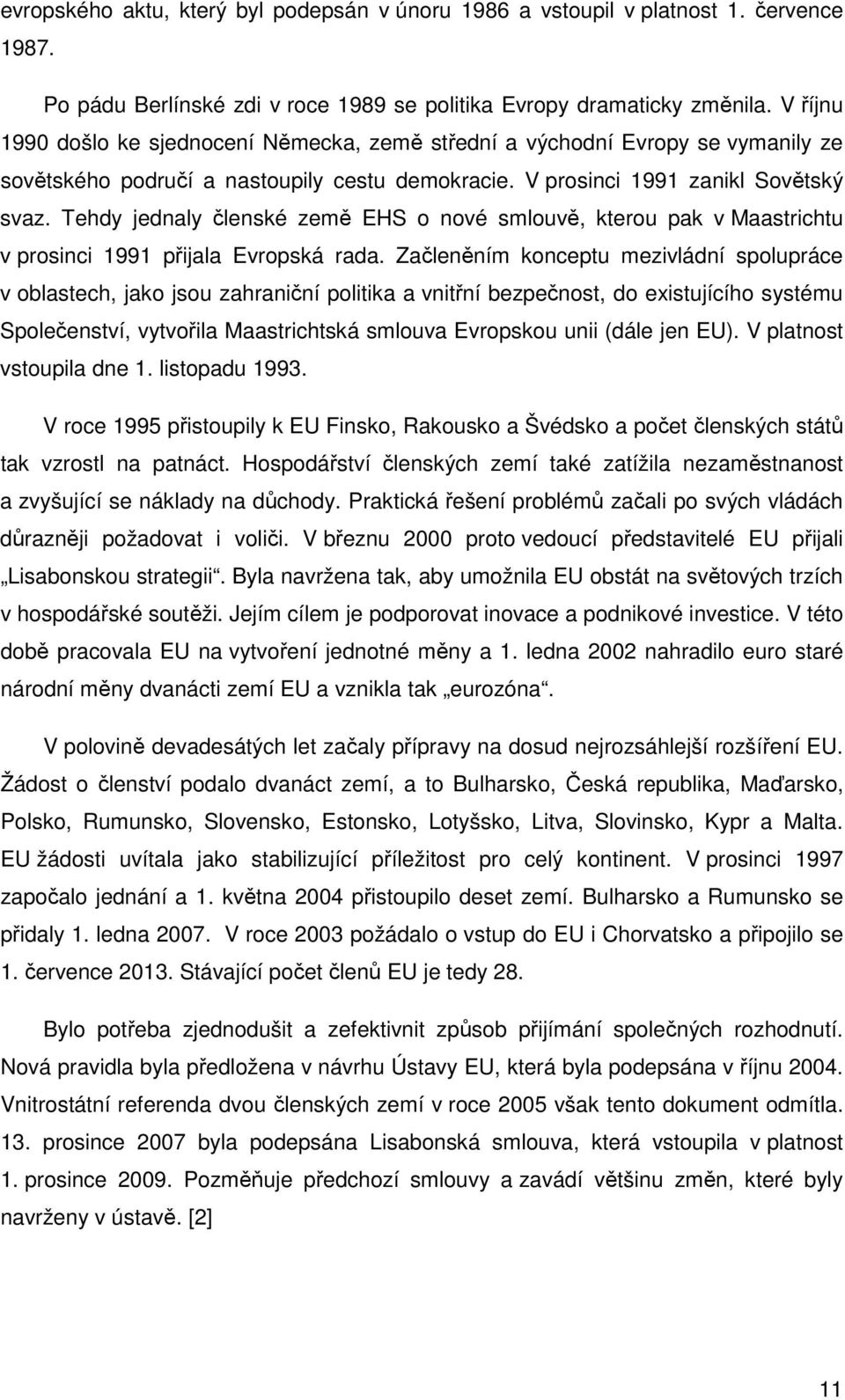 evropského aktu, který byl podepsán v únoru 1986 a vstoupil v platnost 1. července 1987.

Po pádu Berlínské zdi v roce 1989 se politika Evropy dramaticky změnila. V říjnu 1990 došlo ke sjednocení Německa, země střední a východní Evropy se vymanily ze sovětského područí a nastoupily cestu demokracie. V prosinci 1991 zanikl Sovětský svaz. Tehdy jednaly členské země EHS o nové smlouvě, kterou pak v Maastrichtu v prosinci 1991 přijala Evropská rada. Začleněním konceptu mezivládní spolupráce v oblastech, jako jsou zahraniční politika a vnitřní bezpečnost, do existujícího systému Společenství, vytvořila Maastrichtská smlouva Evropskou unii (dále jen EU). V platnost vstoupila dne 1. listopadu 1993.

V roce 1995 přistoupily k EU Finsko, Rakousko a Švédsko a počet členských států tak vzrostl na patnáct. Hospodářství členských zemí také zatížila nezaměstnanost a zvyšující se náklady na důchody. Praktická řešení problémů začali po svých vládách důrazněji požadovat i voliči. V březnu 2000 proto vedoucí představitelé EU přijali „Lisabonskou strategii“. Byla navržena tak, aby umožnila EU obstát na světových trzích v hospodářské soutěži. Jejím cílem je podporovat inovace a podnikové investice. V této době pracovala EU na vytvoření jednotné měny a 1. ledna 2002 nahradilo euro staré národní měny dvanácti zemí EU a vznikla tak „eurozóna“.

V polovině devadesátých let začaly přípravy na dosud nejrozsáhlejší rozšíření EU. Žádost o členství podalo dvanáct zemí, a to Bulharsko, Česká republika, Maďarsko, Polsko, Rumunsko, Slovensko, Estonsko, Lotyšsko, Litva, Slovinsko, Kypr a Malta. EU žádosti uvítala jako stabilizující příležitost pro celý kontinent. V prosinci 1997 započalo jednání a 1. května 2004 přistoupilo deset zemí. Bulharsko a Rumunsko se přidaly 1. ledna 2007. V roce 2003 požádalo o vstup do EU i Chorvatsko a připojilo se 1. července 2013. Stávající počet členů EU je tedy 28.

Bylo potřeba zjednodušit a zefektivnit způsob přijímání společných rozhodnutí. Nová pravidla byla předložena v návrhu Ústavy EU, která byla podepsána v říjnu 2004. Vnitrostátní referenda dvou členských zemí v roce 2005 však tento dokument odmítla. 13. prosince 2007 byla podepsána Lisabonská smlouva, která vstoupila v platnost 1. prosince 2009. Pozměňuje předchozí smlouvy a zavádí většinu změn, které byly navrženy v ústavě. [2]

11